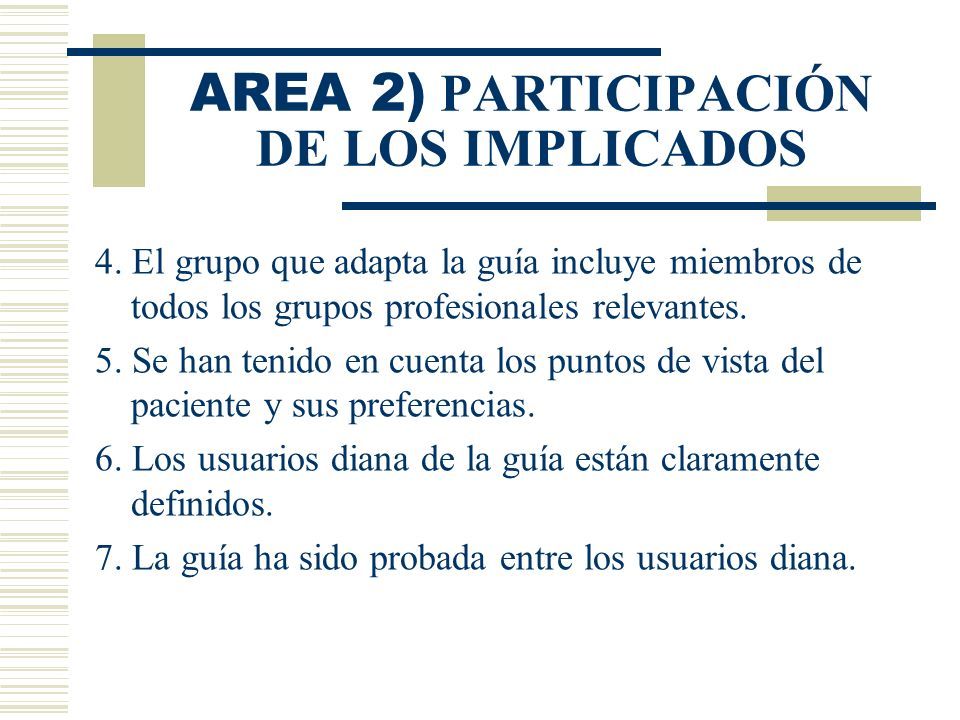 AREA 2) PARTICIPACIÓN DE LOS IMPLICADOS

4. El grupo que adapta la guía incluye miembros de todos los grupos profesionales relevantes.

5. Se han tenido en cuenta los puntos de vista del paciente y sus preferencias.

6. Los usuarios diana de la guía están claramente definidos.

7. La guía ha sido probada entre los usuarios diana.